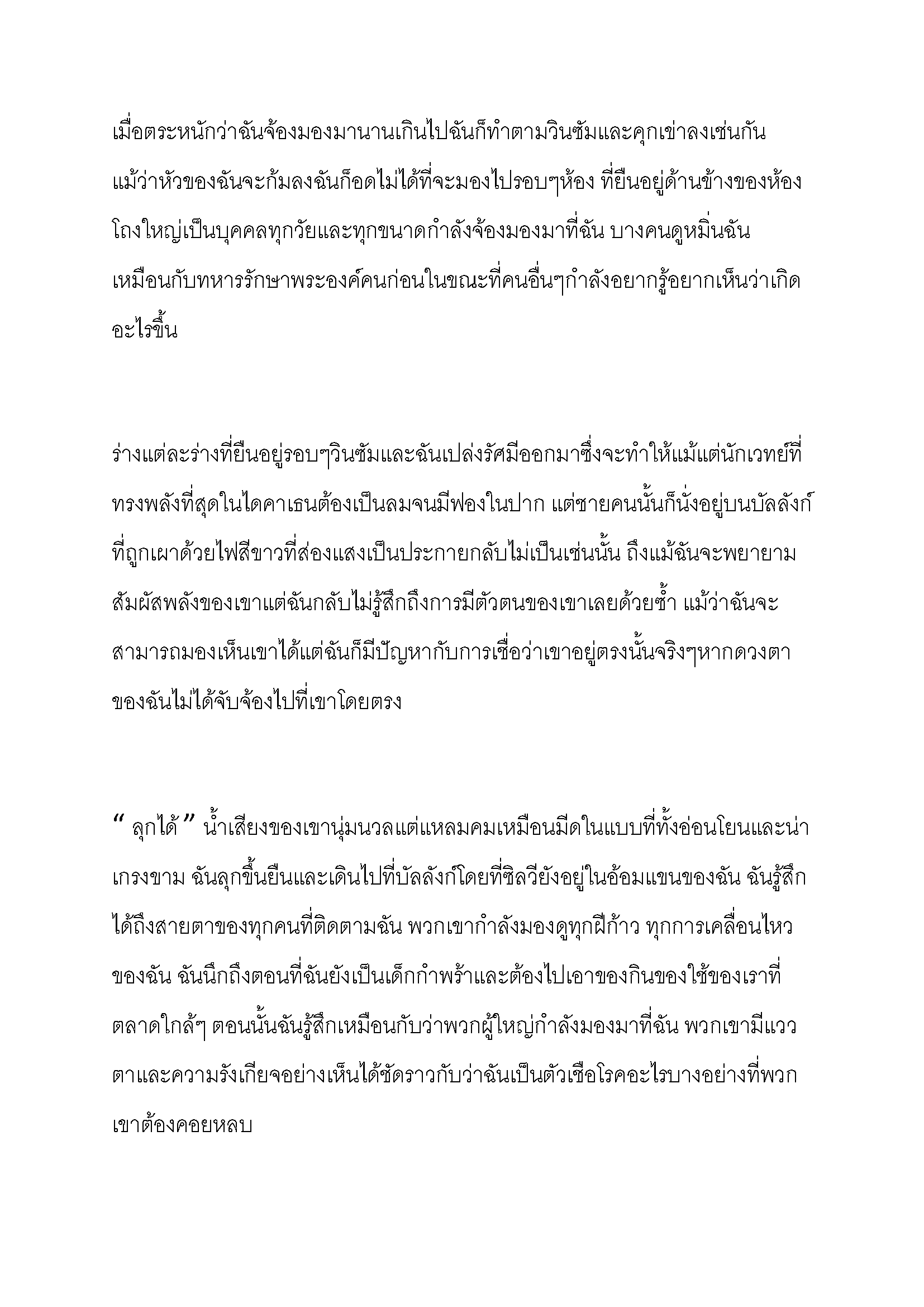 เมื่อตระหนักว่าฉันจ้องมองมานานเกินไปฉันก็ทำตามวินซัมและคุกเข่าลงเช่นกัน แม้ว่าหัวของฉันจะก้มลงฉันก็อดไม่ได้ที่จะมองไปรอบๆห้อง ที่ยืนอยู่ด้านข้างของห้องโถงใหญ่เป็นบุคคลทุกวัยและทุกขนาดกำลังจ้องมองมาที่ฉัน บางคนดูหมิ่นฉันเหมือนกับทหารรักษาพระองค์คนก่อนในขณะที่คนอื่นๆกำลังอยากรู้อยากเห็นว่าเกิดอะไรขึ้น

ร่างแต่ละร่างที่ยืนอยู่รอบๆวินซัมและฉันเปล่งรัศมีออกมาซึ่งจะทำให้แม้แต่นักเวทย์ที่ทรงพลังที่สุดในไดคาเธนต้องเป็นลมจนมีฟองในปาก แต่ชายคนนั้นก็นั่งอยู่บนบัลลังก์ที่ถูกเผาด้วยไฟสีขาวที่ส่องแสงเป็นประกายกลับไม่เป็นเช่นนั้น ถึงแม้ฉันจะพยายามสัมผัสพลังของเขาแต่ฉันกลับไม่รู้สึกถึงการมีตัวตนของเขาเลยด้วยซ้ำ แม้ว่าฉันจะสามารถมองเห็นเขาได้แต่ฉันก็มีปัญหากับการเชื่อว่าเขาอยู่ตรงนั้นจริงๆหากดวงตาของฉันไม่ได้จับจ้องไปที่เขาโดยตรง

“ ลุกได้ ” น้ำเสียงของเขานุ่มนวลแต่แหลมคมเหมือนมีดในแบบที่ทั้งอ่อนโยนและน่าเกรงขาม ฉันลุกขึ้นยืนและเดินไปที่บัลลังก์โดยที่ซิลวียังอยู่ในอ้อมแขนของฉัน ฉันรู้สึกได้ถึงสายตาของทุกคนที่ติดตามฉัน พวกเขากำลังมองดูทุกฝีก้าว ทุกการเคลื่อนไหวของฉัน ฉันนึกถึงตอนที่ฉันยังเป็นเด็กกำพร้าและต้องไปเอาของกินของใช้ของเราที่ตลาดใกล้ๆ ตอนนั้นฉันรู้สึกเหมือนกับว่าพวกผู้ใหญ่กำลังมองมาที่ฉัน พวกเขามีแววตาและความรังเกียจอย่างเห็นได้ชัดราวกับว่าฉันเป็นตัวเชื้อโรคอะไรบางอย่างที่พวกเขาต้องคอยหลบ